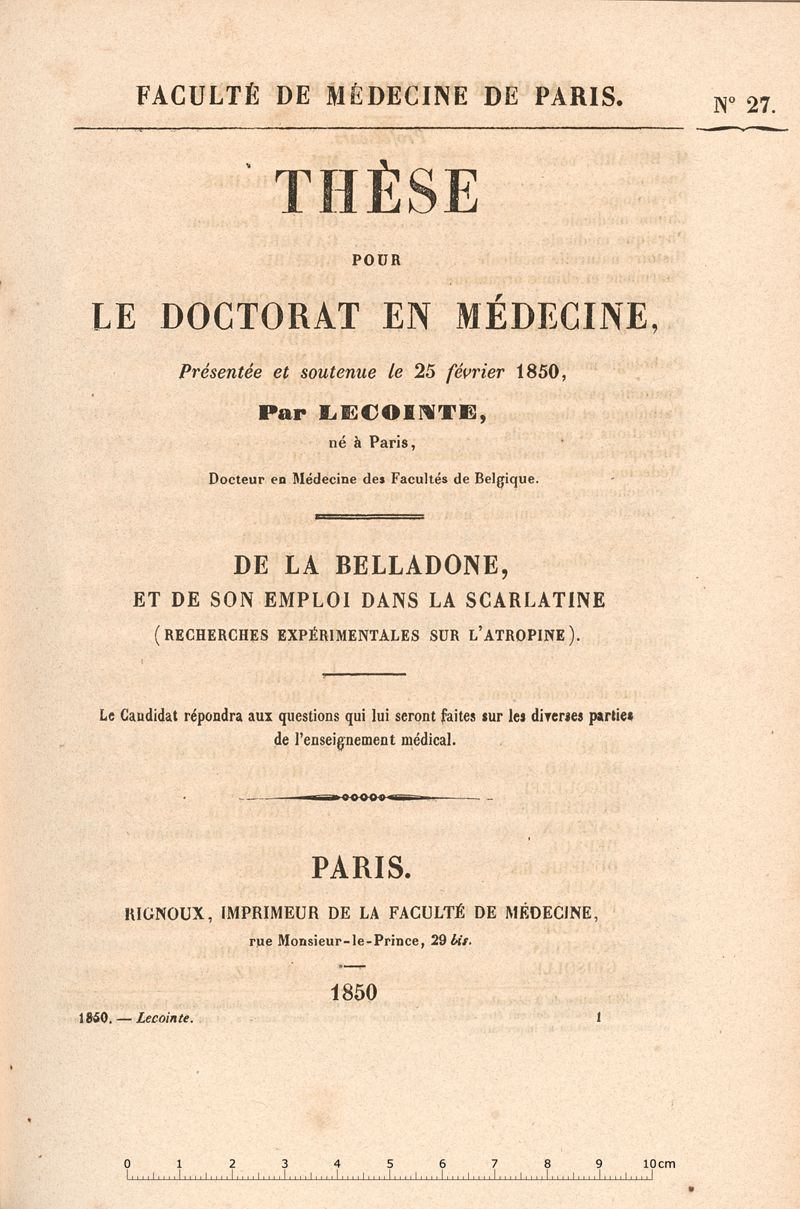 FACULTÉ DE MÉDECINE DE PARIS.

N° 27.

THÈSE

POUR

LE DOCTORAT EN MÉDECINE,

Présentée et soutenue le 25 février 1850,

Par LECOINTE,

né à Paris,

Docteur en Médecine des Facultés de Belgique.

DE LA BELLADONE,

ET DE SON EMPLOI DANS LA SCARLATINE

(RECHERCHES EXPÉRIMENTALES SUR L'ATROPINE).

Le Candidat répondra aux questions qui lui seront faites sur les diverses parties de l'enseignement médical.

PARIS.

RIGNOUX, IMPRIMEUR DE LA FACULTÉ DE MÉDECINE,

rue Monsieur-le-Prince, 29 bis.

1850

1850. — Lecointe.

1

0 1 2 3 4 5 6 7 8 9 10cm